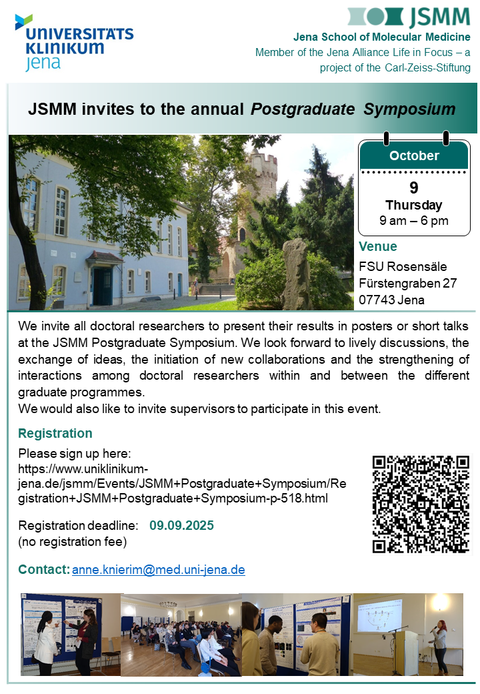 UNIVERSITÄTS
KLINIKUM
jena

JSMM
Jena School of Molecular Medicine
Member of the Jena Alliance Life in Focus – a project of the Carl-Zeiss-Stiftung

JSMM invites to the annual Postgraduate Symposium

October
9
Thursday
9 am – 6 pm

Venue
FSU Rosensäle
Fürstengraben 27
07743 Jena

We invite all doctoral researchers to present their results in posters or short talks at the JSMM Postgraduate Symposium. We look forward to lively discussions, the exchange of ideas, the initiation of new collaborations and the strengthening of interactions among doctoral researchers within and between the different graduate programmes.
We would also like to invite supervisors to participate in this event.

Registration
Please sign up here:
https://www.uniklinikum-jena.de/jsmm/Events/JSMM+Postgraduate+Symposium/Registration+JSMM+Postgraduate+Symposium-p-518.html

Registration deadline: 09.09.2025
(no registration fee)

Contact: anne.knierim@med.uni-jena.de